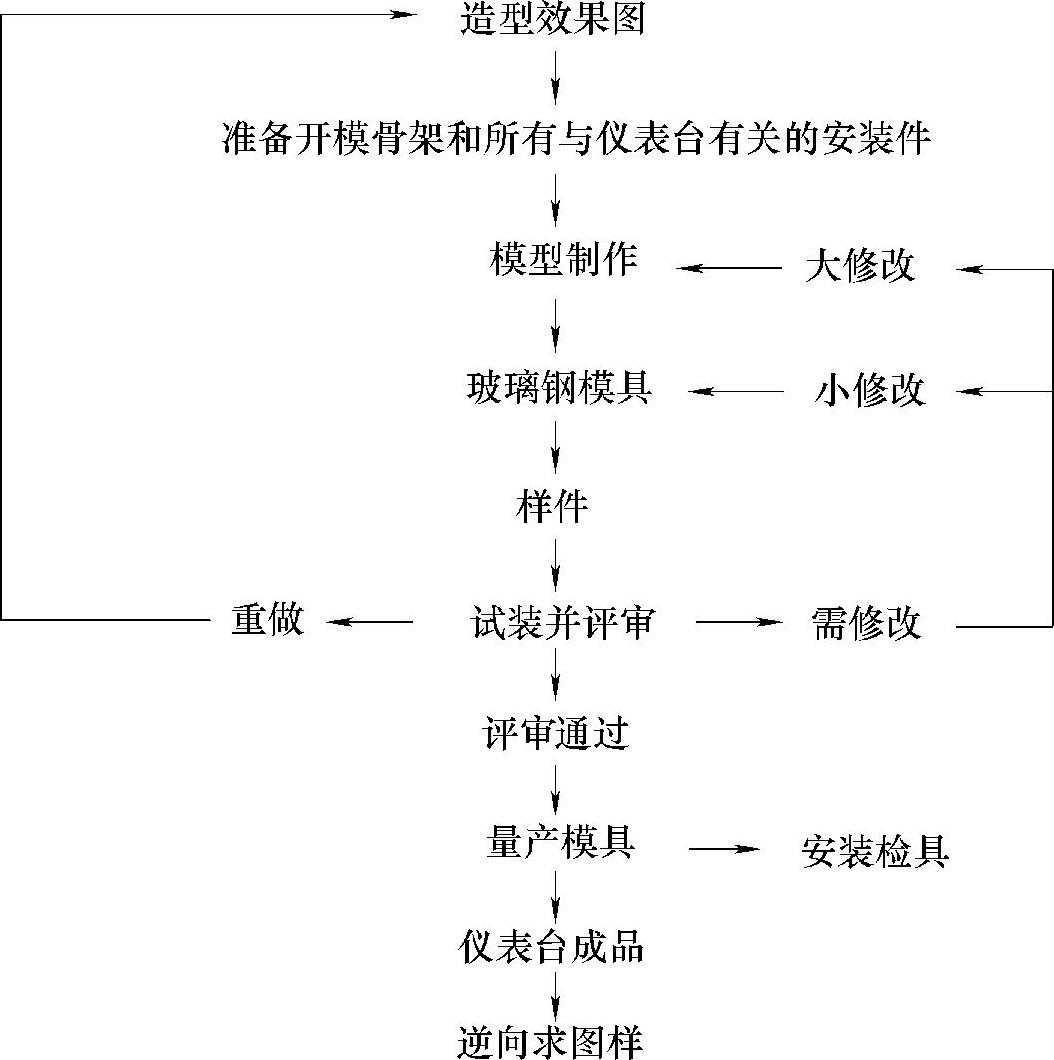 造型效果图

准备开模骨架和所有与仪表台有关的安装件

模型制作　大修改

玻璃钢模具　小修改

样件

重做　试装并评审　需修改

评审通过

量产模具　安装检具

仪表台成品

逆向求图样